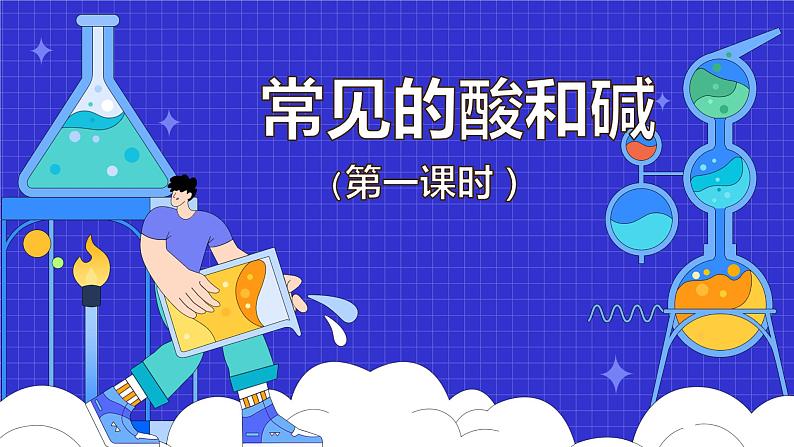 常见的酸和碱

（第一课时）